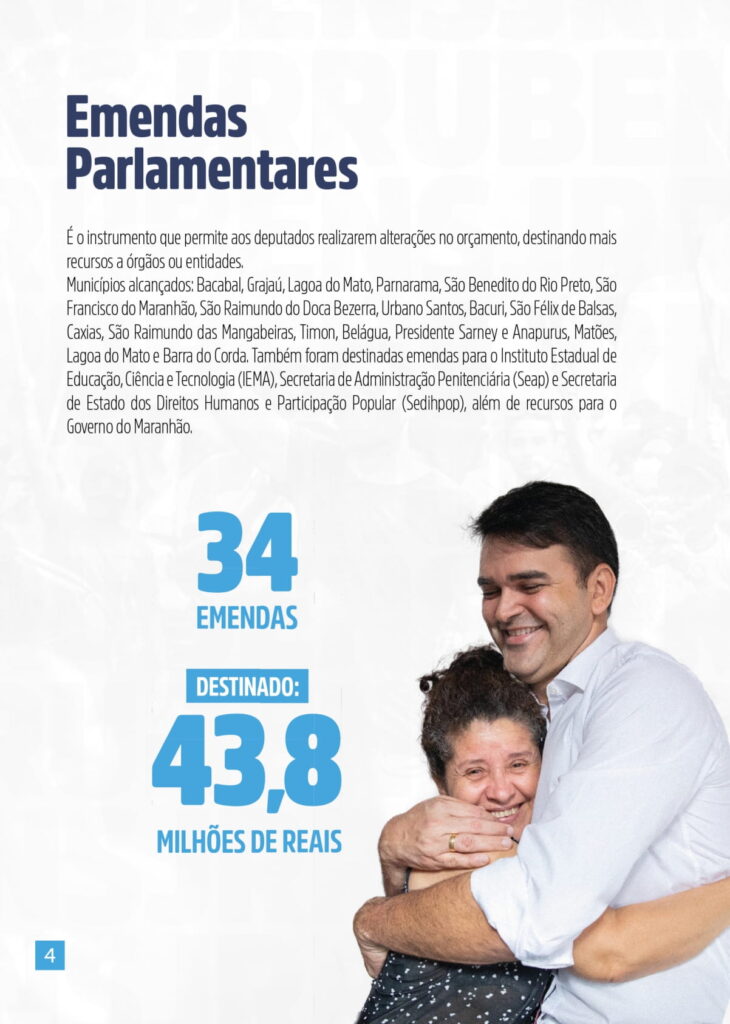 Emendas Parlamentares

É o instrumento que permite aos deputados realizarem alterações no orçamento, destinando mais recursos a órgãos ou entidades.

Municípios alcançados: Bacabal, Grajaú, Lagoa do Mato, Parnarama, São Benedito do Rio Preto, São Francisco do Maranhão, São Raimundo do Doca Bezerra, Urbano Santos, Bacuri, São Félix de Balsas, Caxias, São Raimundo das Mangabeiras, Timon, Belágua, Presidente Sarney e Anapurus, Matões, Lagoa do Mato e Barra do Corda. Também foram destinadas emendas para o Instituto Estadual de Educação, Ciência e Tecnologia (IEMA), Secretaria de Administração Penitenciária (Seap) e Secretaria de Estado dos Direitos Humanos e Participação Popular (Sedihpop), além de recursos para o Governo do Maranhão.

34
EMENDAS

DESTINADO:
43,8
MILHÕES DE REAIS

4